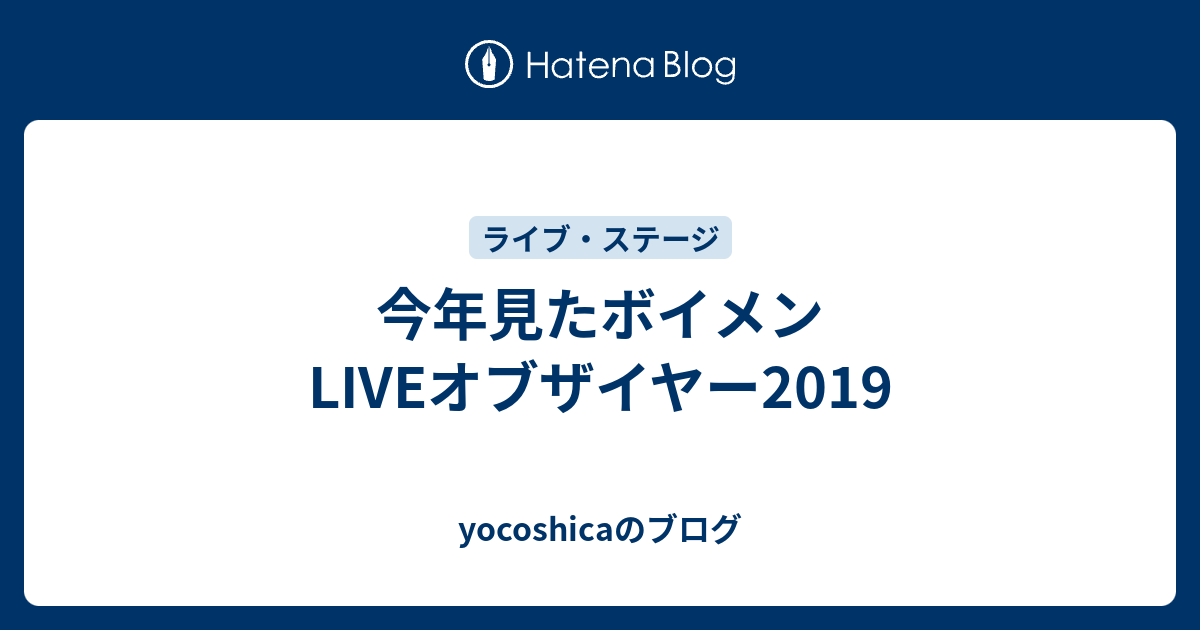 Hatena Blog

ライブ・ステージ

今年見たボイメン
LIVEオブザイヤー2019

yocoshicaのブログ